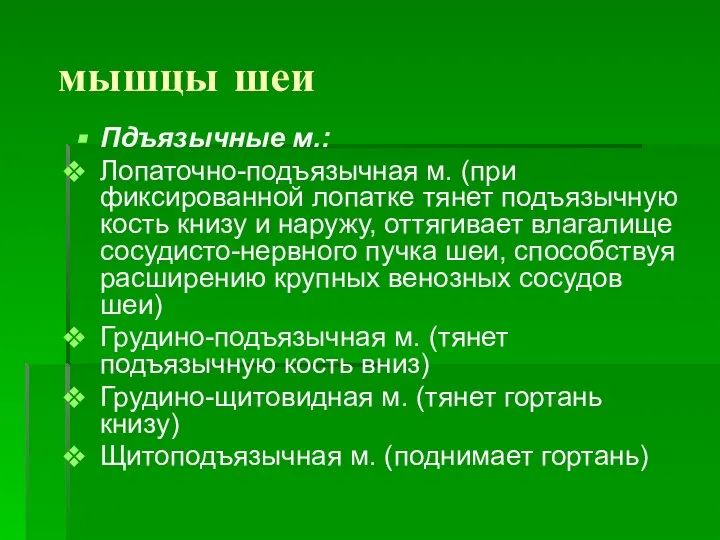 мышцы шеи

Пдъязычные м.:

Лопаточно-подъязычная м. (при фиксированной лопатке тянет подъязычную кость книзу и наружу, оттягивает влагалище сосудисто-нервного пучка шеи, способствуя расширению крупных венозных сосудов шеи)

Грудино-подъязычная м. (тянет подъязычную кость вниз)

Грудино-щитовидная м. (тянет гортань книзу)

Щитоподъязычная м. (поднимает гортань)